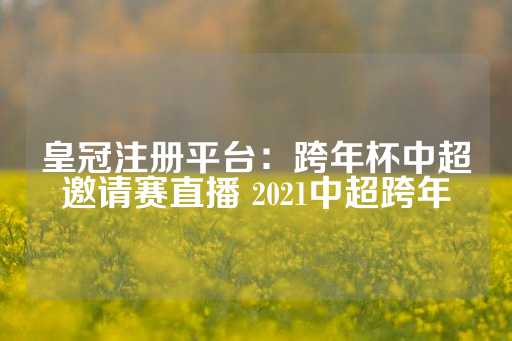 皇冠注册平台：跨年杯中超邀请赛直播 2021中超跨年